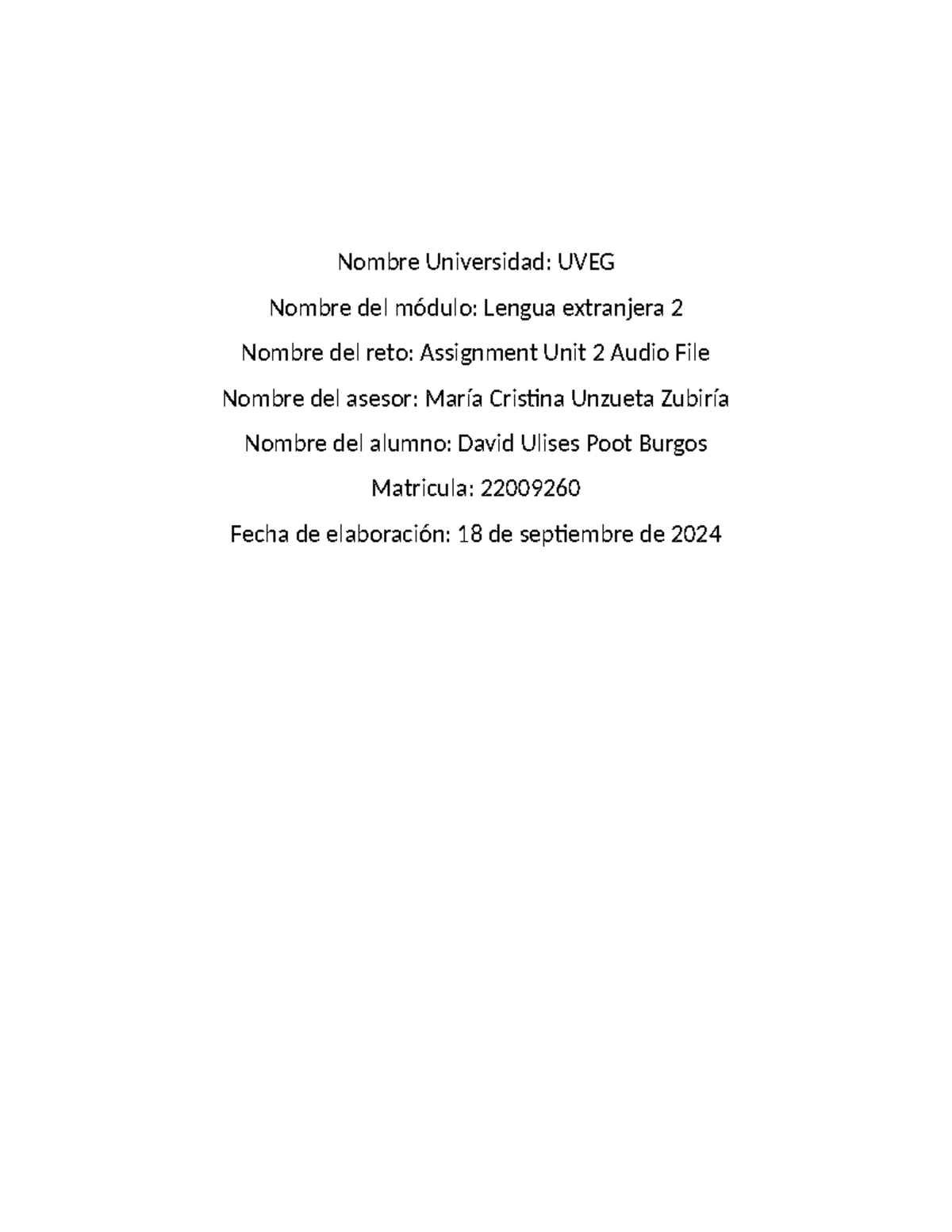 Nombre Universidad: UVEG

Nombre del módulo: Lengua extranjera 2

Nombre del reto: Assignment Unit 2 Audio File

Nombre del asesor: María Cristina Unzueta Zubiría

Nombre del alumno: David Ulises Poot Burgos

Matricula: 22009260

Fecha de elaboración: 18 de septiembre de 2024